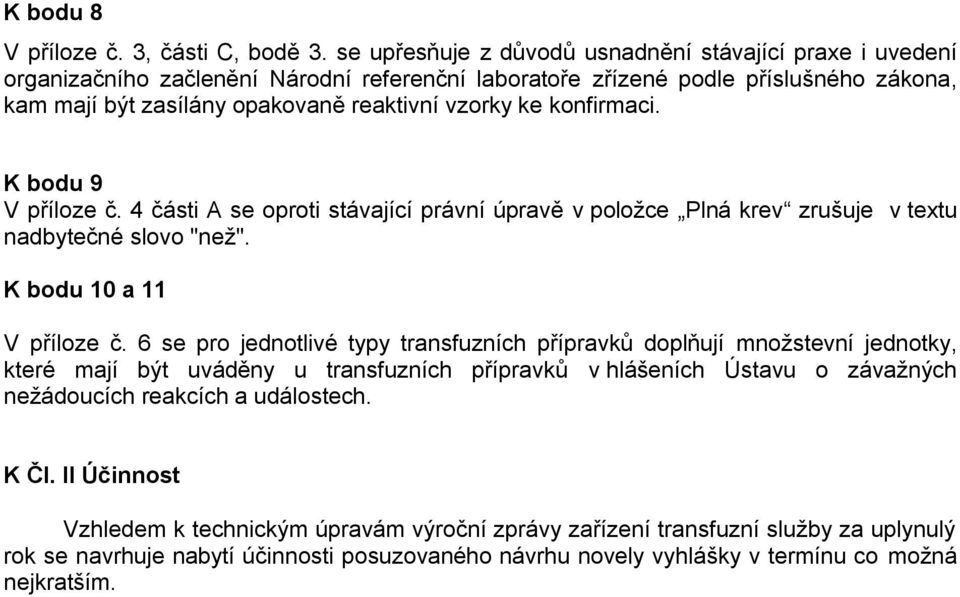 K bodu 8

V příloze č. 3, části C, bodě 3. se upřesňuje z důvodů usnadnění stávající praxe i uvedení organizačního začlenění Národní referenční laboratoře zřízené podle příslušného zákona, kam mají být zasílány opakovaně reaktivní vzorky ke konfirmaci.

K bodu 9
V příloze č. 4 části A se oproti stávající právní úpravě v položce „Plná krev“ zrušuje v textu nadbytečné slovo "než".

K bodu 10 a 11

V příloze č. 6 se pro jednotlivé typy transfuzních přípravků doplňují množstevní jednotky, které mají být uváděny u transfuzních přípravků v hlášeních Ústavu o závažných nežádoucích reakcích a událostech.

K Čl. II Účinnost

Vzhledem k technickým úpravám výroční zprávy zařízení transfuzní služby za uplynulý rok se navrhuje nabytí účinnosti posuzovaného návrhu novely vyhlášky v termínu co možná nejkratším.